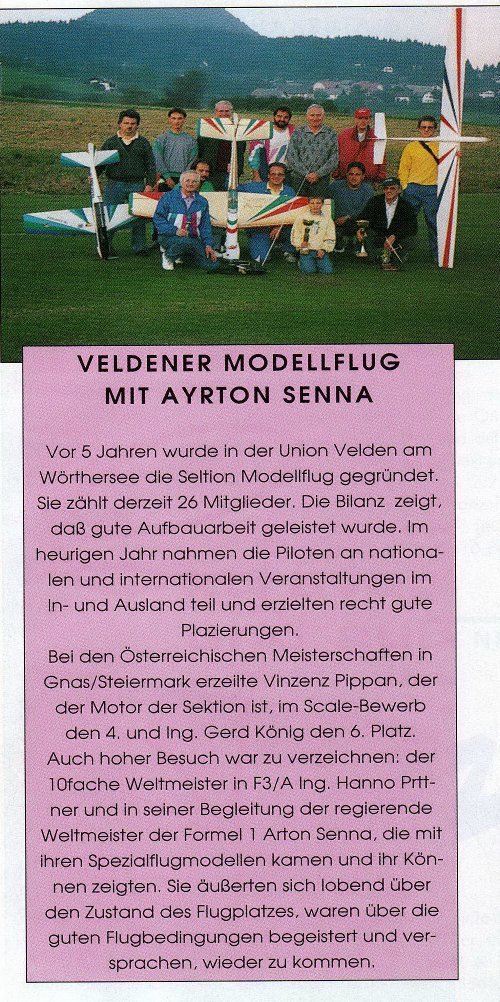 VELDENER MODELLFLUG
MIT AYRTON SENNA

Vor 5 Jahren wurde in der Union Velden am Wörthersee die Seltion Modellflug gegründet. Sie zählt derzeit 26 Mitglieder. Die Bilanz zeigt, daß gute Aufbauarbeit geleistet wurde. Im heurigen Jahr nahmen die Piloten an nationalen und internationalen Veranstaltungen im In- und Ausland teil und erzielten recht gute Plazierungen.
Bei den Österreichischen Meisterschaften in Gnas/Steiermark erzeilte Vinzenz Pippan, der der Motor der Sektion ist, im Scale-Bewerb den 4. und Ing. Gerd König den 6. Platz.
Auch hoher Besuch war zu verzeichnen: der 10fache Weltmeister in F3/A Ing. Hanno Prttner und in seiner Begleitung der regierende Weltmeister der Formel 1 Arton Senna, die mit ihren Spezialflugmodellen kamen und ihr Können zeigten. Sie äußerten sich lobend über den Zustand des Flugplatzes, waren über die guten Flugbedingungen begeistert und versprachen, wieder zu kommen.